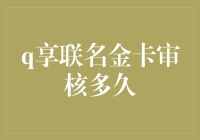 q享联名金卡审核多久